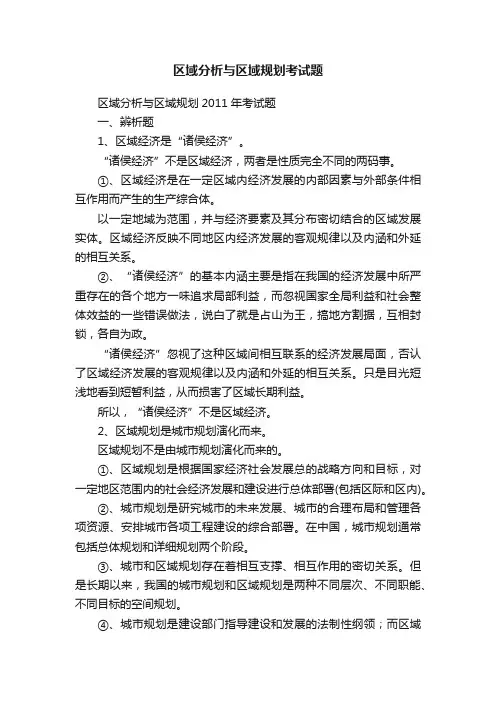 区域分析与区域规划考试题

区域分析与区域规划 2011 年考试题

一、辨析题

1、区域经济是“诸侯经济”。

“诸侯经济”不是区域经济，两者是性质完全不同的两码事。

①、区域经济是在一定区域内经济发展的内部因素与外部条件相互作用而产生的生产综合体。

以一定地域为范围，并与经济要素及其分布密切结合的区域发展实体。区域经济反映不同地区内经济发展的客观规律以及内涵和外延的相互关系。

②、“诸侯经济”的基本内涵主要是指在我国的经济发展中所严重存在的各个地方一味追求局部利益，而忽视国家全局利益和社会整体效益的一些错误做法，说白了就是占山为王，搞地方割据，互相封锁，各自为政。

“诸侯经济”忽视了这种区域间相互联系的经济发展局面，否认了区域经济发展的客观规律以及内涵和外延的相互关系。只是目光短浅地看到短暂利益，从而损害了区域长期利益。

所以，“诸侯经济”不是区域经济。

2、区域规划是城市规划演化而来。

区域规划不是由城市规划演化而来的。

①、区域规划是根据国家经济社会发展总的战略方向和目标，对一定地区范围内的社会经济发展和建设进行总体部署(包括区际和区内)。

②、城市规划是研究城市的未来发展、城市的合理布局和管理各项资源、安排城市各项工程建设的综合部署。在中国，城市规划通常包括总体规划和详细规划两个阶段。

③、城市和区域规划存在着相互支撑、相互作用的密切关系。但是长期以来，我国的城市规划和区域规划是两种不同层次、不同职能、不同目标的空间规划。

④、城市规划是建设部门指导建设和发展的法制性纲领；而区域